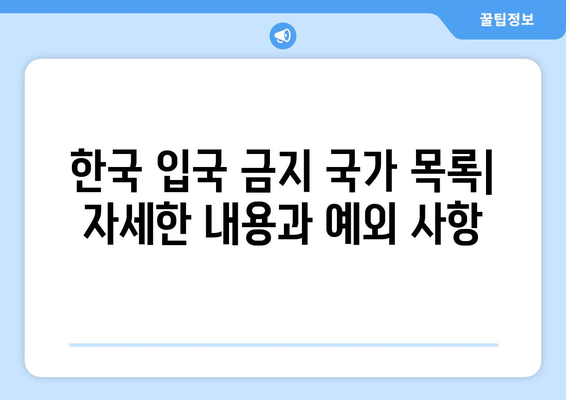 꿀팁정보

한국 입국 금지 국가 목록| 자세한 내용과 예외 사항